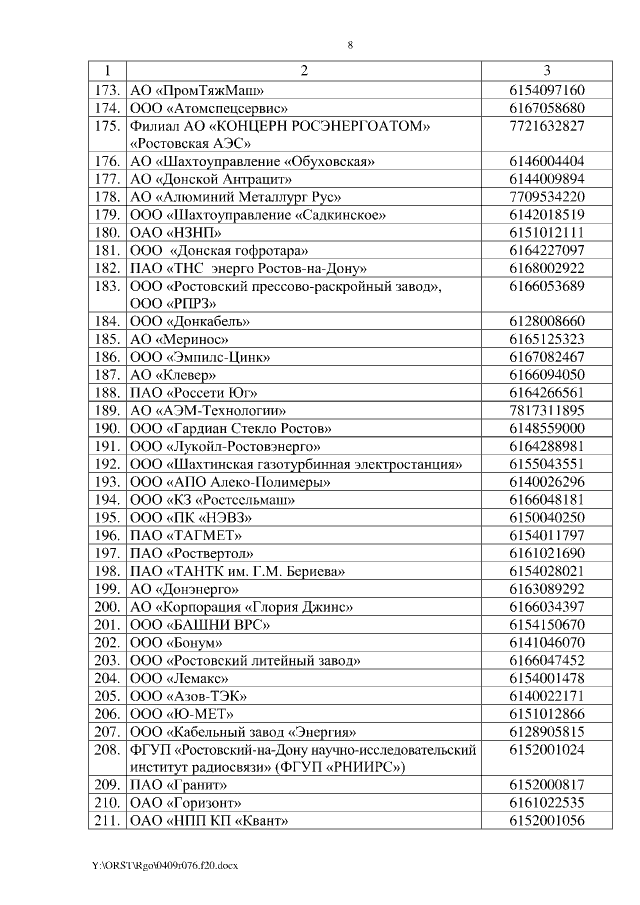 8

| 1 | 2 | 3 |
|---|---|---|
| 173. | АО «ПромТяжМаш» | 6154097160 |
| 174. | ООО «Атомспецсервис» | 6167058680 |
| 175. | Филиал АО «КОНЦЕРН РОСЭНЕРГОАТОМ» «Ростовская АЭС» | 7721632827 |
| 176. | АО «Шахтоуправление «Обуховская» | 6146004404 |
| 177. | АО «Донской Антрацит» | 6144009894 |
| 178. | АО «Алюминий Металлург Рус» | 7709534220 |
| 179. | ООО «Шахтоуправление «Садкинское» | 6142018519 |
| 180. | ОАО «НЗНП» | 6151012111 |
| 181. | ООО «Донская гофротара» | 6164227097 |
| 182. | ПАО «ТНС энерго Ростов-на-Дону» | 6168002922 |
| 183. | ООО «Ростовский прессово-раскройный завод», ООО «РПРЗ» | 6166053689 |
| 184. | ООО «Донкабель» | 6128008660 |
| 185. | АО «Меринос» | 6165125323 |
| 186. | ООО «Эмпилс-Цинк» | 6167082467 |
| 187. | АО «Клевер» | 6166094050 |
| 188. | ПАО «Россети Юг» | 6164266561 |
| 189. | АО «АЭМ-Технологии» | 7817311895 |
| 190. | ООО «Гардиан Стекло Ростов» | 6148559000 |
| 191. | ООО «Лукойл-Ростовэнерго» | 6164288981 |
| 192. | ООО «Шахтинская газотурбинная электростанция» | 6155043551 |
| 193. | ООО «АПО Алеко-Полимеры» | 6140026296 |
| 194. | ООО «КЗ «Ростсельмаш» | 6166048181 |
| 195. | ООО «ПК «НЭВЗ» | 6150040250 |
| 196. | ПАО «ТАГМЕТ» | 6154011797 |
| 197. | ПАО «Роствертол» | 6161021690 |
| 198. | ПАО «ТАНТК им. Г.М. Бериева» | 6154028021 |
| 199. | АО «Донэнерго» | 6163089292 |
| 200. | АО «Корпорация «Глория Джинс» | 6166034397 |
| 201. | ООО «БАШНИ ВРС» | 6154150670 |
| 202. | ООО «Бонум» | 6141046070 |
| 203. | ООО «Ростовский литейный завод» | 6166047452 |
| 204. | ООО «Лемакс» | 6154001478 |
| 205. | ООО «Азов-ТЭК» | 6140022171 |
| 206. | ООО «Ю-МЕТ» | 6151012866 |
| 207. | ООО «Кабельный завод «Энергия» | 6128905815 |
| 208. | ФГУП «Ростовский-на-Дону научно-исследовательский институт радиосвязи» (ФГУП «РНИИРС») | 6152001024 |
| 209. | ПАО «Гранит» | 6152000817 |
| 210. | ОАО «Горизонт» | 6161022535 |
| 211. | ОАО «НПП КП «Квант» | 6152001056 |

Y:\ORST\Rgo\0409r076.f20.docx